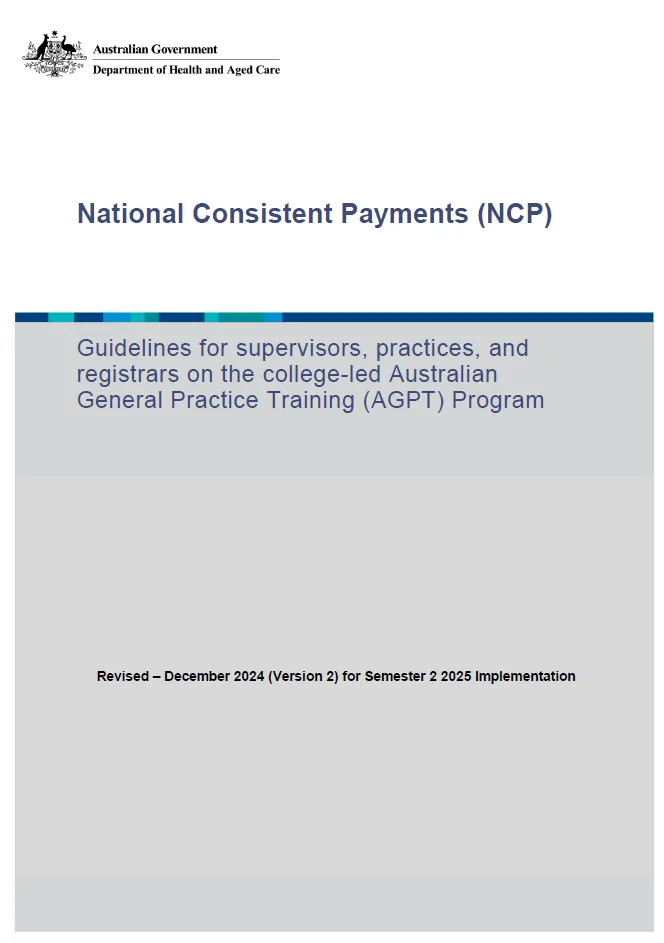 Australian Government
Department of Health and Aged Care

National Consistent Payments (NCP)

Guidelines for supervisors, practices, and registrars on the college-led Australian General Practice Training (AGPT) Program

Revised – December 2024 (Version 2) for Semester 2 2025 Implementation